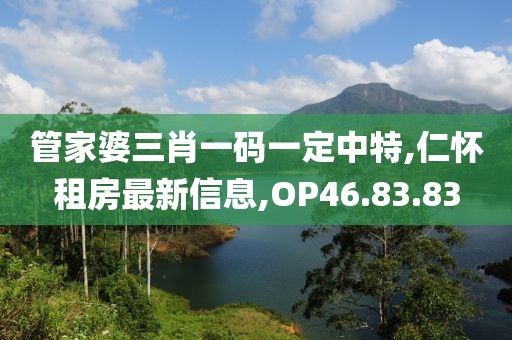 管家婆三肖一码一定中特,仁怀租房最新信息,OP46.83.83